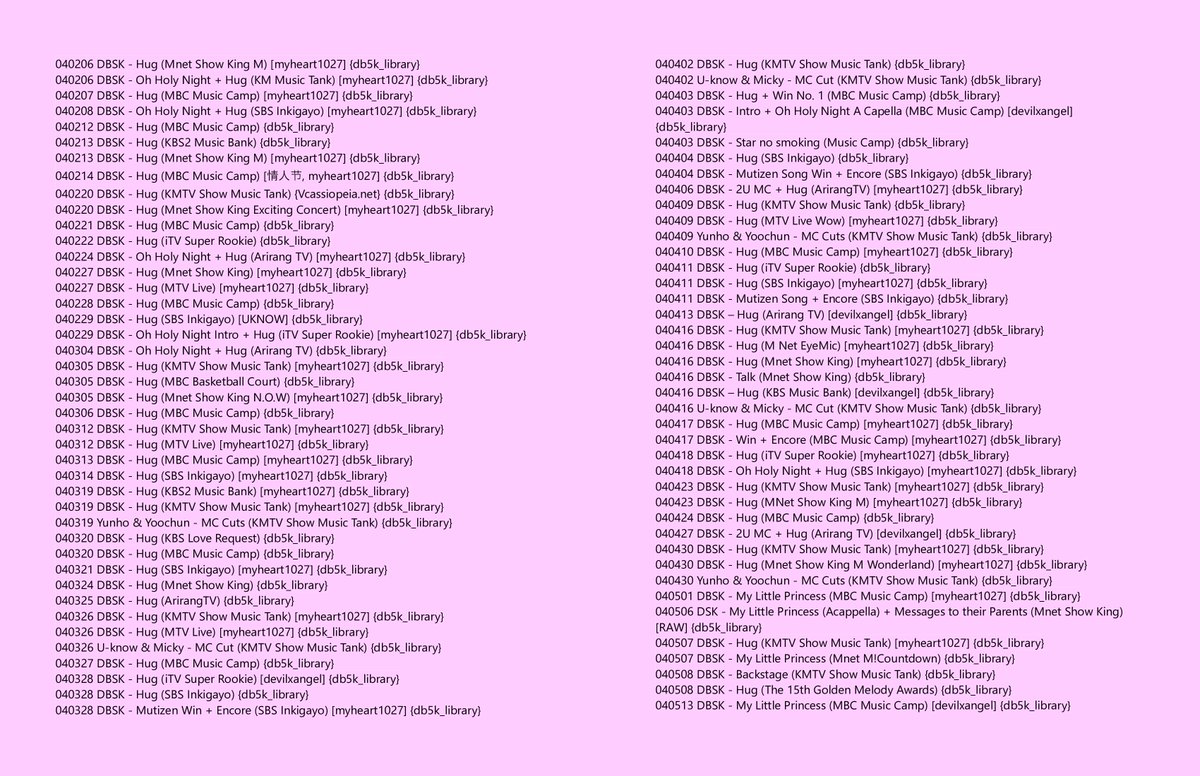 040206 DBSK - Hug (Mnet Show King M) [myheart1027] {db5k_library}
040206 DBSK - Oh Holy Night + Hug (KM Music Tank) [myheart1027] {db5k_library}
040207 DBSK - Hug (MBC Music Camp) [myheart1027] {db5k_library}
040208 DBSK - Oh Holy Night + Hug (SBS Inkigayo) [myheart1027] {db5k_library}
040212 DBSK - Hug (MBC Music Camp) {db5k_library}
040213 DBSK - Hug (KBS2 Music Bank) {db5k_library}
040213 DBSK - Hug (Mnet Show King M) [myheart1027] {db5k_library}
040214 DBSK - Hug (MBC Music Camp) [情人节, myheart1027] {db5k_library}
040220 DBSK - Hug (KMTV Show Music Tank) {Vcassiopeia.net} {db5k_library}
040220 DBSK - Hug (Mnet Show King Exciting Concert) [myheart1027] {db5k_library}
040221 DBSK - Hug (MBC Music Camp) {db5k_library}
040222 DBSK - Hug (iTV Super Rookie) {db5k_library}
040224 DBSK - Oh Holy Night + Hug (Arirang TV) [myheart1027] {db5k_library}
040227 DBSK - Hug (Mnet Show King) [myheart1027] {db5k_library}
040227 DBSK - Hug (MTV Live) [myheart1027] {db5k_library}
040228 DBSK - Hug (MBC Music Camp) {db5k_library}
040229 DBSK - Hug (SBS Inkigayo) [UKNOW] {db5k_library}
040229 DBSK - Oh Holy Night Intro + Hug (iTV Super Rookie) [myheart1027] {db5k_library}
040304 DBSK - Oh Holy Night + Hug (Arirang TV) {db5k_library}
040305 DBSK - Hug (KMTV Show Music Tank) [myheart1027] {db5k_library}
040305 DBSK - Hug (MBC Basketball Court) {db5k_library}
040305 DBSK - Hug (Mnet Show King N.O.W) [myheart1027] {db5k_library}
040306 DBSK - Hug (MBC Music Camp) {db5k_library}
040312 DBSK - Hug (KMTV Show Music Tank) [myheart1027] {db5k_library}
040312 DBSK - Hug (MTV Live) [myheart1027] {db5k_library}
040313 DBSK - Hug (MBC Music Camp) [myheart1027] {db5k_library}
040314 DBSK - Hug (SBS Inkigayo) [myheart1027] {db5k_library}
040319 DBSK - Hug (KBS2 Music Bank) [myheart1027] {db5k_library}
040319 DBSK - Hug (KMTV Show Music Tank) [myheart1027] {db5k_library}
040319 Yunho & Yoochun - MC Cuts (KMTV Show Music Tank) {db5k_library}
040320 DBSK - Hug (KBS Love Request) {db5k_library}
040320 DBSK - Hug (MBC Music Camp) {db5k_library}
040321 DBSK - Hug (SBS Inkigayo) [myheart1027] {db5k_library}
040324 DBSK - Hug (Mnet Show King) {db5k_library}
040325 DBSK - Hug (ArirangTV) {db5k_library}
040326 DBSK - Hug (KMTV Show Music Tank) [myheart1027] {db5k_library}
040326 DBSK - Hug (MTV Live) [myheart1027] {db5k_library}
040326 U-know & Micky - MC Cut (KMTV Show Music Tank) {db5k_library}
040327 DBSK - Hug (MBC Music Camp) {db5k_library}
040328 DBSK - Hug (iTV Super Rookie) [devilxangel] {db5k_library}
040328 DBSK - Hug (SBS Inkigayo) {db5k_library}
040328 DBSK - Mutizen Win + Encore (SBS Inkigayo) [myheart1027] {db5k_library}

040402 DBSK - Hug (KMTV Show Music Tank) {db5k_library}
040402 U-know & Micky - MC Cut (KMTV Show Music Tank) {db5k_library}
040403 DBSK - Hug + Win No. 1 (MBC Music Camp) {db5k_library}
040403 DBSK - Intro + Oh Holy Night A Capella (MBC Music Camp) [devilxangel] {db5k_library}
040403 DBSK - Star no smoking (Music Camp) {db5k_library}
040404 DBSK - Hug (SBS Inkigayo) {db5k_library}
040404 DBSK - Mutizen Song Win + Encore (SBS Inkigayo) {db5k_library}
040406 DBSK - 2U MC + Hug (ArirangTV) [myheart1027] {db5k_library}
040409 DBSK - Hug (KMTV Show Music Tank) {db5k_library}
040409 DBSK - Hug (MTV Live Wow) [myheart1027] {db5k_library}
040409 Yunho & Yoochun - MC Cuts (KMTV Show Music Tank) {db5k_library}
040410 DBSK - Hug (MBC Music Camp) [myheart1027] {db5k_library}
040411 DBSK - Hug (iTV Super Rookie) {db5k_library}
040411 DBSK - Hug (SBS Inkigayo) [myheart1027] {db5k_library}
040411 DBSK - Mutizen Song + Encore (SBS Inkigayo) {db5k_library}
040413 DBSK – Hug (Arirang TV) [devilxangel] {db5k_library}
040416 DBSK - Hug (KMTV Show Music Tank) [myheart1027] {db5k_library}
040416 DBSK - Hug (M Net EyeMic) [myheart1027] {db5k_library}
040416 DBSK - Hug (Mnet Show King) [myheart1027] {db5k_library}
040416 DBSK - Talk (Mnet Show King) {db5k_library}
040416 DBSK – Hug (KBS Music Bank) [devilxangel] {db5k_library}
040416 U-know & Micky - MC Cut (KMTV Show Music Tank) {db5k_library}
040417 DBSK - Hug (MBC Music Camp) [myheart1027] {db5k_library}
040417 DBSK - Win + Encore (MBC Music Camp) [myheart1027] {db5k_library}
040418 DBSK - Hug (iTV Super Rookie) [myheart1027] {db5k_library}
040418 DBSK - Oh Holy Night + Hug (SBS Inkigayo) [myheart1027] {db5k_library}
040423 DBSK - Hug (KMTV Show Music Tank) [myheart1027] {db5k_library}
040423 DBSK - Hug (MNet Show King M) [myheart1027] {db5k_library}
040424 DBSK - Hug (MBC Music Camp) {db5k_library}
040427 DBSK - 2U MC + Hug (Arirang TV) [devilxangel] {db5k_library}
040430 DBSK - Hug (KMTV Show Music Tank) [myheart1027] {db5k_library}
040430 DBSK - Hug (Mnet Show King M Wonderland) [myheart1027] {db5k_library}
040430 Yunho & Yoochun - MC Cuts (KMTV Show Music Tank) {db5k_library}
040501 DBSK - My Little Princess (MBC Music Camp) [myheart1027] {db5k_library}
040506 DSK - My Little Princess (Acappella) + Messages to their Parents (Mnet Show King) [RAW] {db5k_library}
040507 DBSK - Hug (KMTV Show Music Tank) [myheart1027] {db5k_library}
040507 DBSK - My Little Princess (Mnet M!Countdown) {db5k_library}
040508 DBSK - Backstage (KMTV Show Music Tank) {db5k_library}
040508 DBSK - Hug (The 15th Golden Melody Awards) {db5k_library}
040513 DBSK - My Little Princess (MBC Music Camp) [devilxangel] {db5k_library}